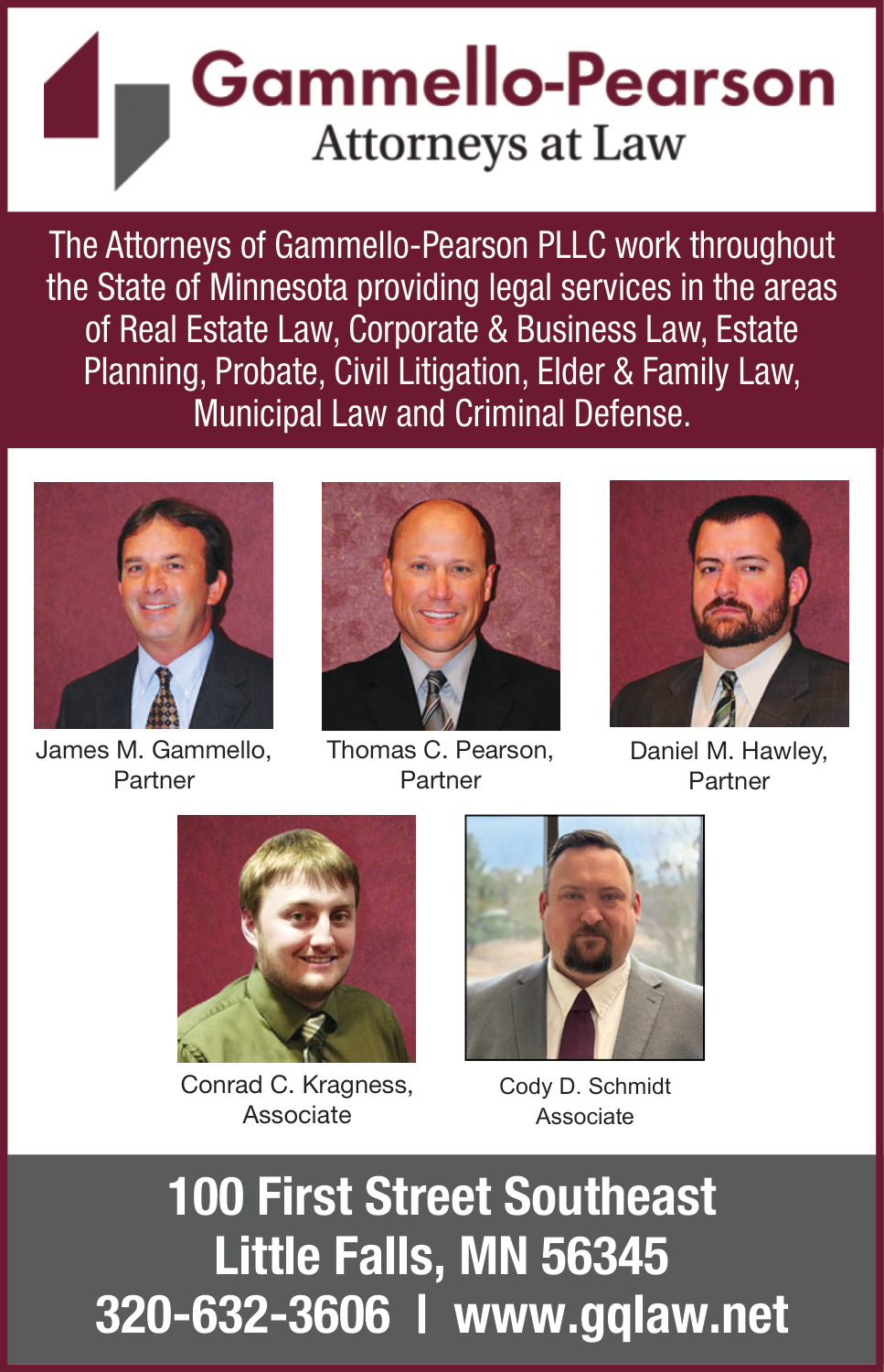 Gammello-Pearson
Attorneys at Law

The Attorneys of Gammello-Pearson PLLC work throughout the State of Minnesota providing legal services in the areas of Real Estate Law, Corporate & Business Law, Estate Planning, Probate, Civil Litigation, Elder & Family Law, Municipal Law and Criminal Defense.

James M. Gammello, Partner

Thomas C. Pearson, Partner

Daniel M. Hawley, Partner

Conrad C. Kragness, Associate

Cody D. Schmidt Associate

100 First Street Southeast
Little Falls, MN 56345
320-632-3606 | www.gqlaw.net